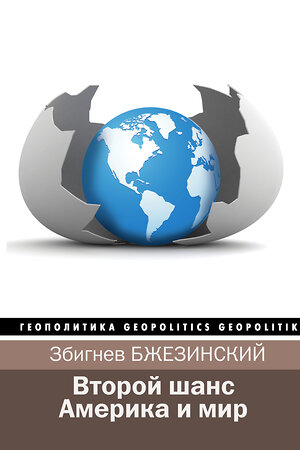 ГЕОПОЛИТИКА GEOPOLITICS GEOPOLITIK

Збигнев БЖЕЗИНСКИЙ

Второй шанс
Америка и мир